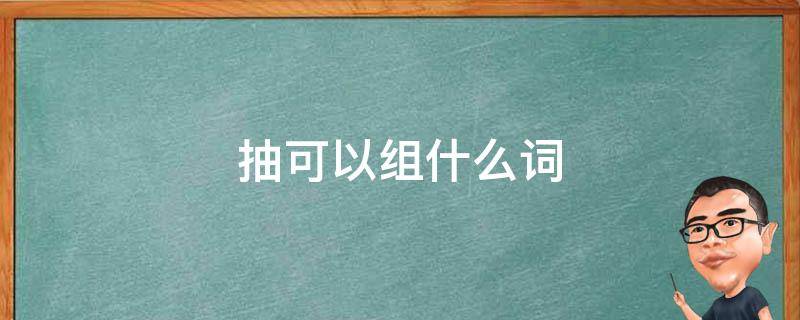 抽可以组什么词